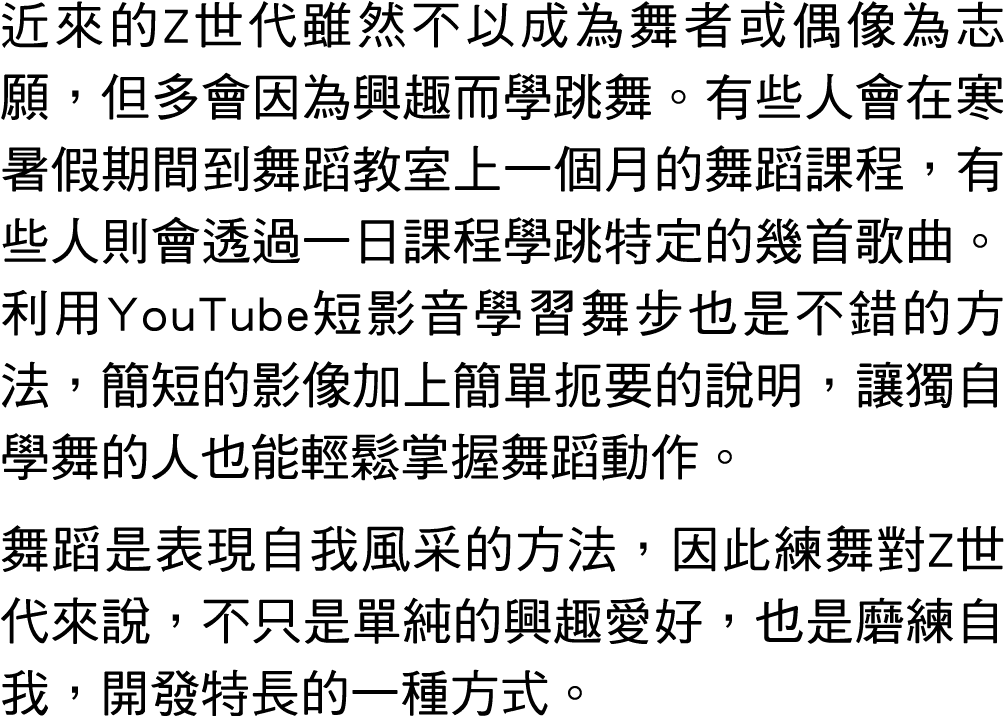 近來的Z世代雖然不以成為舞者或偶像為志願，但多會因為興趣而學跳舞。有些人會在寒暑假期間到舞蹈教室上一個月的舞蹈課程，有些人則會透過一日課程學跳特定的幾首歌曲。利用YouTube短影音學習舞步也是不錯的方法，簡短的影像加上簡單扼要的說明，讓獨自學舞的人也能輕鬆掌握舞蹈動作。

舞蹈是表現自我風采的方法，因此練舞對Z世代來說，不只是單純的興趣愛好，也是磨練自我，開發特長的一種方式。